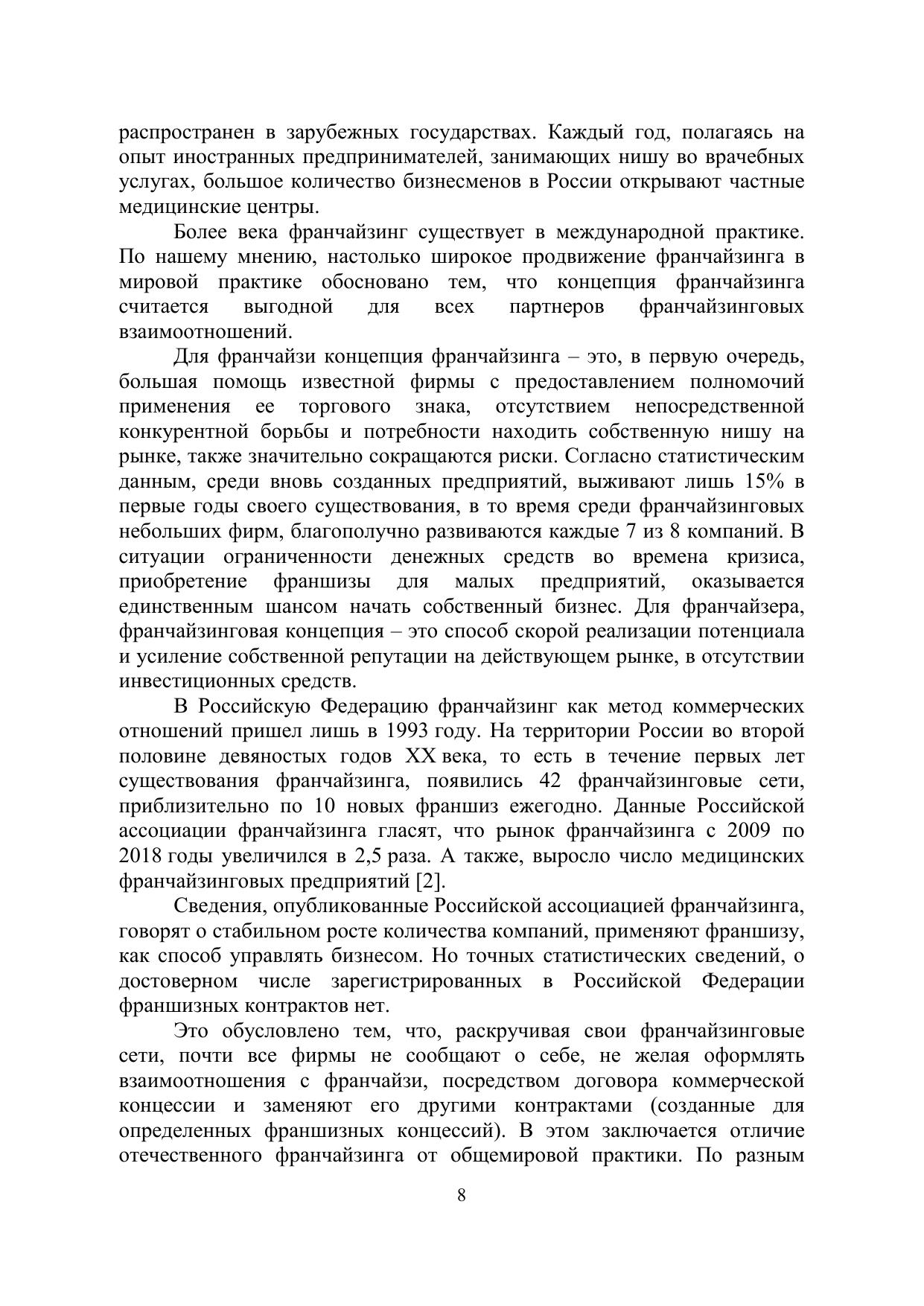 распространен в зарубежных государствах. Каждый год, полагаясь на опыт иностранных предпринимателей, занимающих нишу во врачебных услугах, большое количество бизнесменов в России открывают частные медицинские центры.

Более века франчайзинг существует в международной практике. По нашему мнению, настолько широкое продвижение франчайзинга в мировой практике обосновано тем, что концепция франчайзинга считается выгодной для всех партнеров франчайзинговых взаимоотношений.

Для франчайзи концепция франчайзинга – это, в первую очередь, большая помощь известной фирмы с предоставлением полномочий применения ее торгового знака, отсутствием непосредственной конкурентной борьбы и потребности находить собственную нишу на рынке, также значительно сокращаются риски. Согласно статистическим данным, среди вновь созданных предприятий, выживают лишь 15% в первые годы своего существования, в то время среди франчайзинговых небольших фирм, благополучно развиваются каждые 7 из 8 компаний. В ситуации ограниченности денежных средств во времена кризиса, приобретение франшизы для малых предприятий, оказывается единственным шансом начать собственный бизнес. Для франчайзера, франчайзинговая концепция – это способ скорой реализации потенциала и усиление собственной репутации на действующем рынке, в отсутствии инвестиционных средств.

В Российскую Федерацию франчайзинг как метод коммерческих отношений пришел лишь в 1993 году. На территории России во второй половине девяностых годов XX века, то есть в течение первых лет существования франчайзинга, появились 42 франчайзинговые сети, приблизительно по 10 новых франшиз ежегодно. Данные Российской ассоциации франчайзинга гласят, что рынок франчайзинга с 2009 по 2018 годы увеличился в 2,5 раза. А также, выросло число медицинских франчайзинговых предприятий [2].

Сведения, опубликованные Российской ассоциацией франчайзинга, говорят о стабильном росте количества компаний, применяют франшизу, как способ управлять бизнесом. Но точных статистических сведений, о достоверном числе зарегистрированных в Российской Федерации франшизных контрактов нет.

Это обусловлено тем, что, раскручивая свои франчайзинговые сети, почти все фирмы не сообщают о себе, не желая оформлять взаимоотношения с франчайзи, посредством договора коммерческой концессии и заменяют его другими контрактами (созданные для определенных франшизных концессий). В этом заключается отличие отечественного франчайзинга от общемировой практики. По разным

8